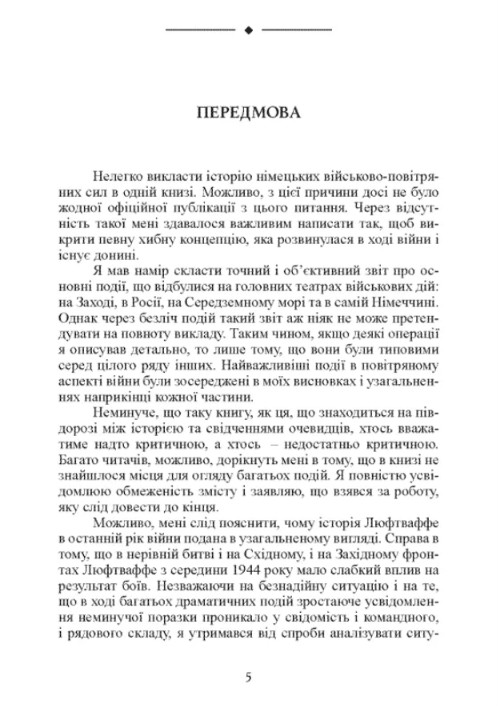 ПЕРЕДМОВА

Нелегко викласти історію німецьких військово-повітряних сил в одній книзі. Можливо, з цієї причини досі не було жодної офіційної публікації з цього питання. Через відсутність такої мені здавалося важливим написати так, щоб викрити певну хибну концепцію, яка розвинулася в ході війни і існує донині.

Я мав намір скласти точний і об'єктивний звіт про основні події, що відбулися на головних театрах військових дій: на Заході, в Росії, на Середземному морі та в самій Німеччині. Однак через безліч подій такий звіт аж ніяк не може претендувати на повноту викладу. Таким чином, якщо деякі операції я описував детально, то лише тому, що вони були типовими серед цілого ряду інших. Найважливіші події в повітряному аспекті війни були зосереджені в моїх висновках і узагальненнях наприкінці кожної частини.

Неминуче, що таку книгу, як ця, що знаходиться на півдорозі між історією та свідченнями очевидців, хтось вважатиме надто критичною, а хтось – недостатньо критичною. Багато читачів, можливо, дорікнуть мені в тому, що в книзі не знайшлося місця для огляду багатьох подій. Я повністю усвідомлюю обмеженість змісту і заявляю, що взявся за роботу, яку слід довести до кінця.

Можливо, мені слід пояснити, чому історія Люфтваффе в останній рік війни подана в узагальненому вигляді. Справа в тому, що в нерівній битві і на Східному, і на Західному фронтах Люфтваффе з середини 1944 року мало слабкий вплив на результат боїв. Незважаючи на безнадійну ситуацію і на те, що в ході багатьох драматичних подій зростаюче усвідомлення неминучої поразки проникало у свідомість і командного, і рядового складу, я утримався від спроби аналізувати ситу-

5